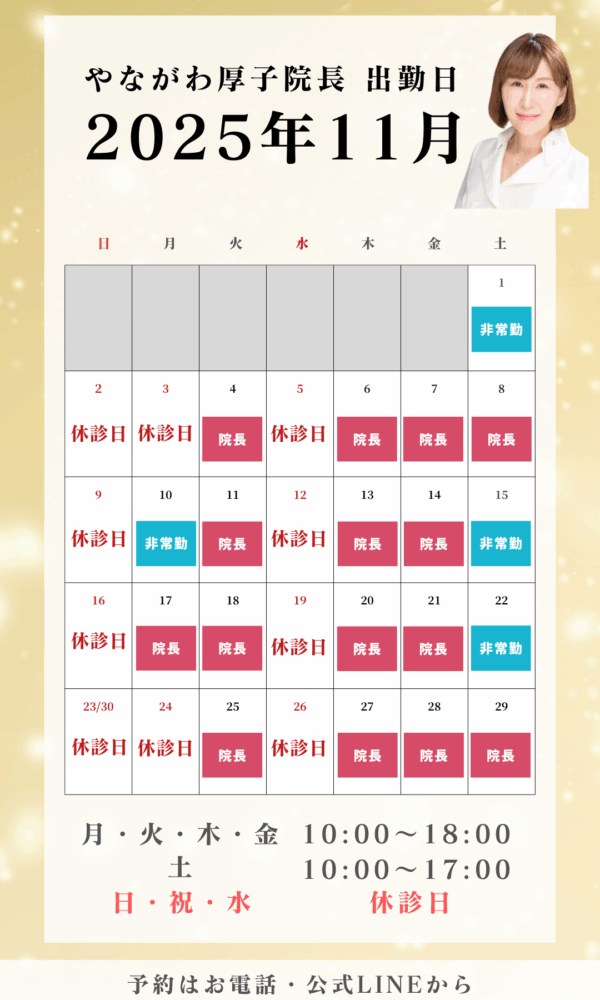 やながわ厚子院長 出勤日
2025年11月

| 日 | 月 | 火 | 水 | 木 | 金 | 土 |
|---|---|---|---|---|---|---|
|  |  |  |  |  |  | 1 非常勤 |
| 2 休診日 | 3 休診日 | 4 院長 | 5 休診日 | 6 院長 | 7 院長 | 8 院長 |
| 9 休診日 | 10 非常勤 | 11 院長 | 12 休診日 | 13 院長 | 14 院長 | 15 非常勤 |
| 16 休診日 | 17 院長 | 18 院長 | 19 休診日 | 20 院長 | 21 院長 | 22 非常勤 |
| 23/30 休診日 | 24 休診日 | 25 院長 | 26 休診日 | 27 院長 | 28 院長 | 29 院長 |

月・火・木・金 10:00～18:00
土 10:00～17:00
日・祝・水 休診日

予約はお電話・公式LINEから